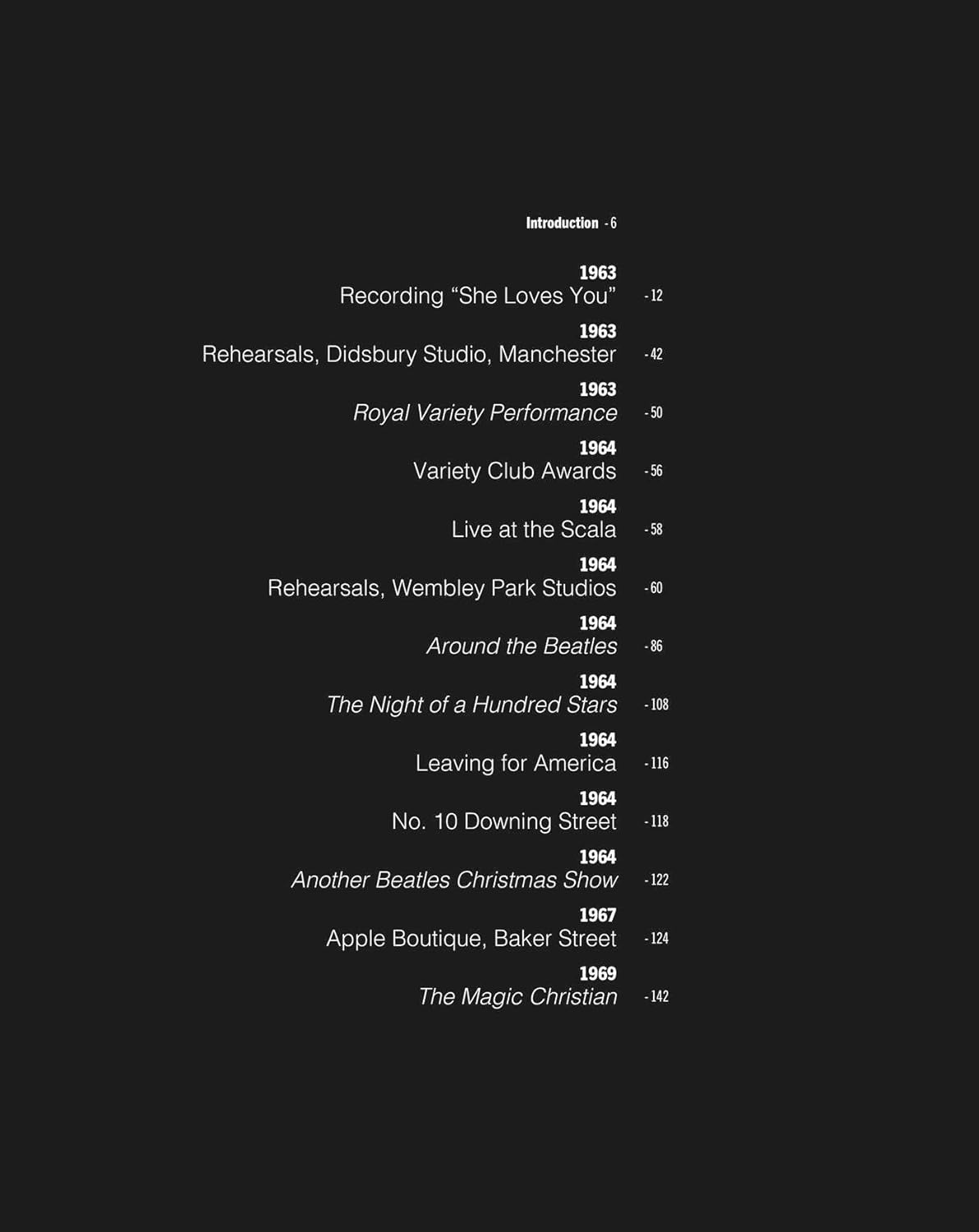 Introduction - 6

1963
Recording "She Loves You" - 12

1963
Rehearsals, Didsbury Studio, Manchester - 42

1963
Royal Variety Performance - 50

1964
Variety Club Awards - 56

1964
Live at the Scala - 58

1964
Rehearsals, Wembley Park Studios - 60

1964
Around the Beatles - 86

1964
The Night of a Hundred Stars - 108

1964
Leaving for America - 116

1964
No. 10 Downing Street - 118

1964
Another Beatles Christmas Show - 122

1967
Apple Boutique, Baker Street - 124

1969
The Magic Christian - 142